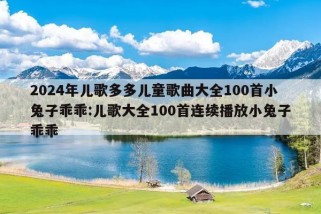 2024年儿歌多多儿童歌曲大全100首小兔子乖乖:儿歌大全100首连续播放小兔子乖乖